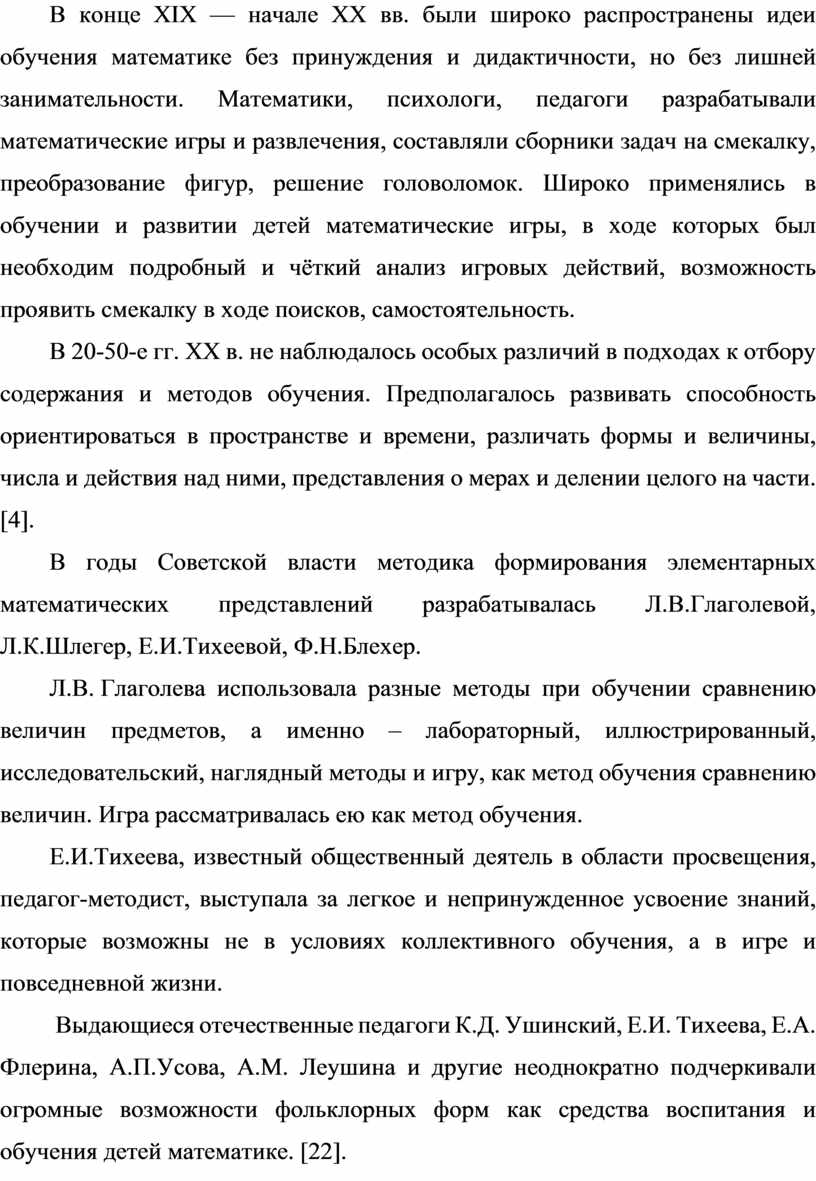 В конце XIX — начале XX вв. были широко распространены идеи обучения математике без принуждения и дидактичности, но без лишней занимательности. Математики, психологи, педагоги разрабатывали математические игры и развлечения, составляли сборники задач на смекалку, преобразование фигур, решение головоломок. Широко применялись в обучении и развитии детей математические игры, в ходе которых был необходим подробный и чёткий анализ игровых действий, возможность проявить смекалку в ходе поисков, самостоятельность.

В 20-50-е гг. XX в. не наблюдалось особых различий в подходах к отбору содержания и методов обучения. Предполагалось развивать способность ориентироваться в пространстве и времени, различать формы и величины, числа и действия над ними, представления о мерах и делении целого на части. [4].

В годы Советской власти методика формирования элементарных математических представлений разрабатывалась Л.В.Глаголевой, Л.К.Шлегер, Е.И.Тихеевой, Ф.Н.Блехер.

Л.В. Глаголева использовала разные методы при обучении сравнению величин предметов, а именно – лабораторный, иллюстрированный, исследовательский, наглядный методы и игру, как метод обучения сравнению величин. Игра рассматривалась ею как метод обучения.

Е.И.Тихеева, известный общественный деятель в области просвещения, педагог-методист, выступала за легкое и непринужденное усвоение знаний, которые возможны не в условиях коллективного обучения, а в игре и повседневной жизни.

Выдающиеся отечественные педагоги К.Д. Ушинский, Е.И. Тихеева, Е.А. Флерина, А.П.Усова, А.М. Леушина и другие неоднократно подчеркивали огромные возможности фольклорных форм как средства воспитания и обучения детей математике. [22].